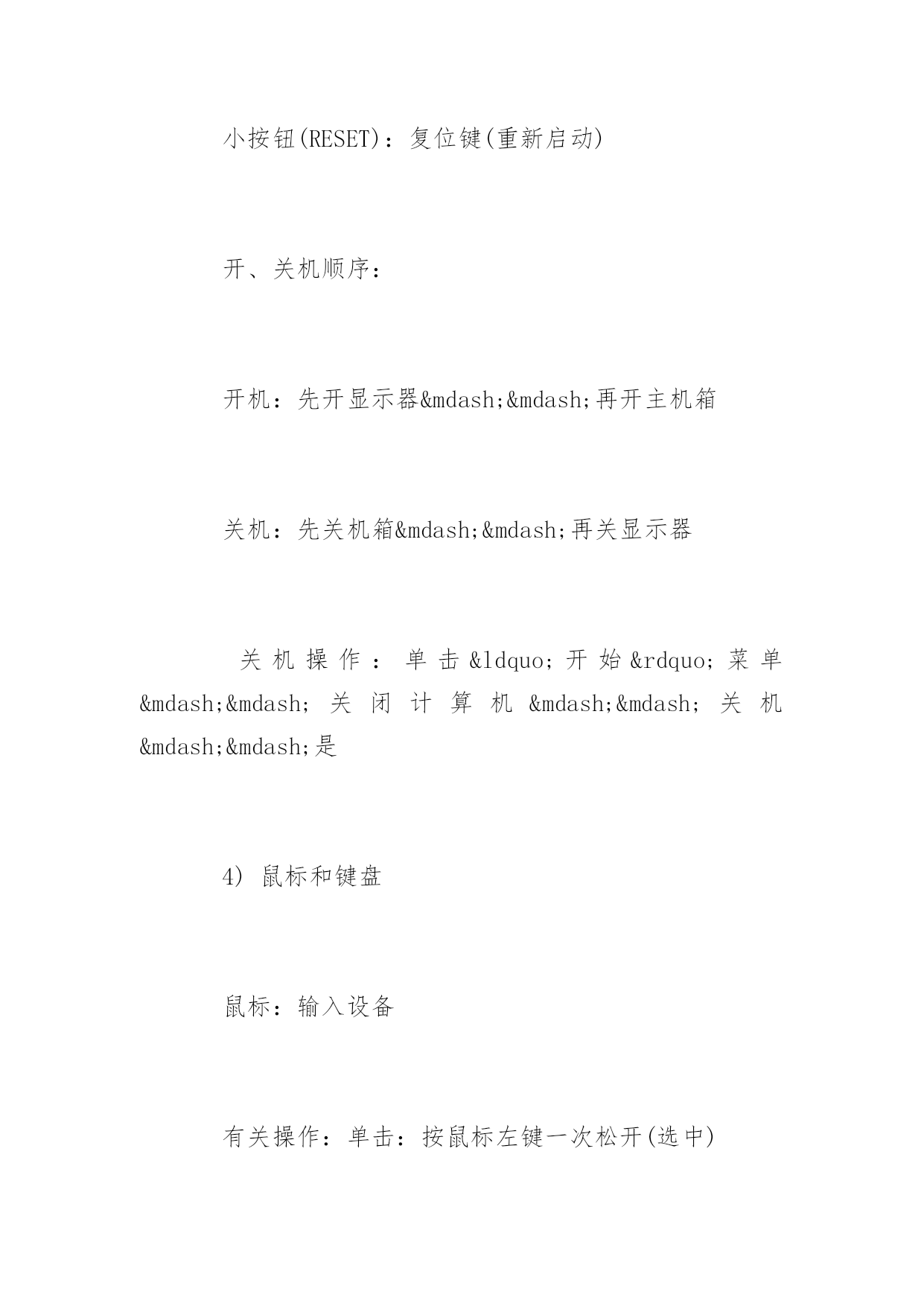 小按钮(RESET)：复位键(重新启动)

开、关机顺序：

开机：先开显示器&mdash;&mdash;再开主机箱

关机：先关机箱&mdash;&mdash;再关显示器

关机操作：单击&ldquo;开始&rdquo;菜单&mdash;&mdash;关闭计算机&mdash;&mdash;关机&mdash;&mdash;是

4) 鼠标和键盘

鼠标：输入设备

有关操作：单击：按鼠标左键一次松开(选中)